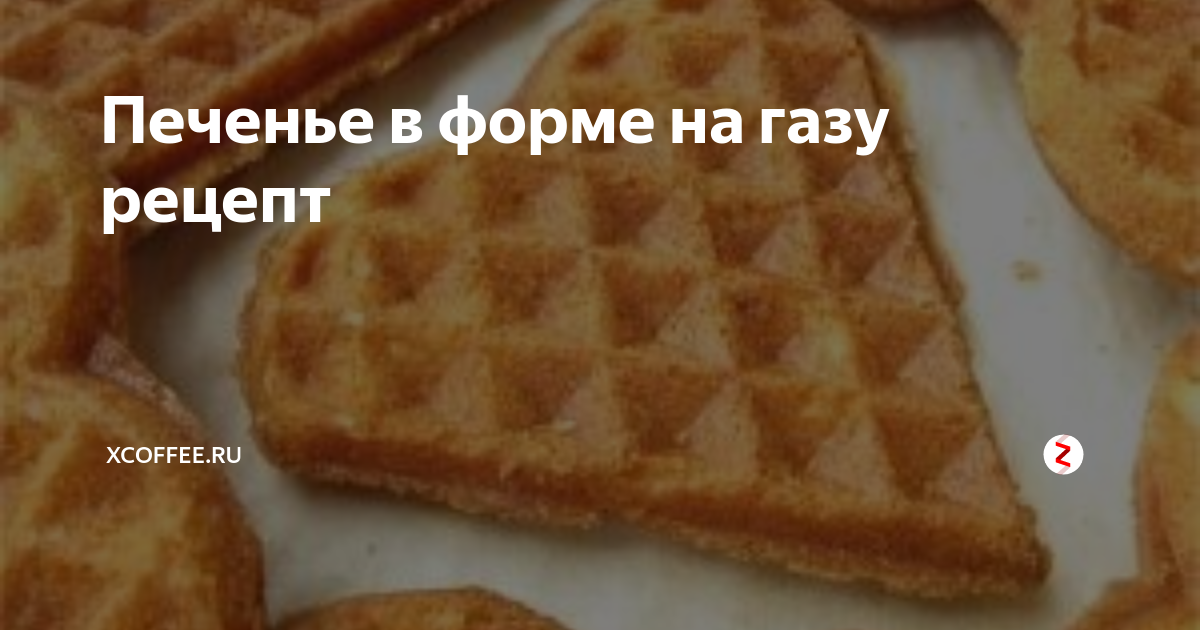 Печенье в форме на газу рецепт

XCOFFEE.RU